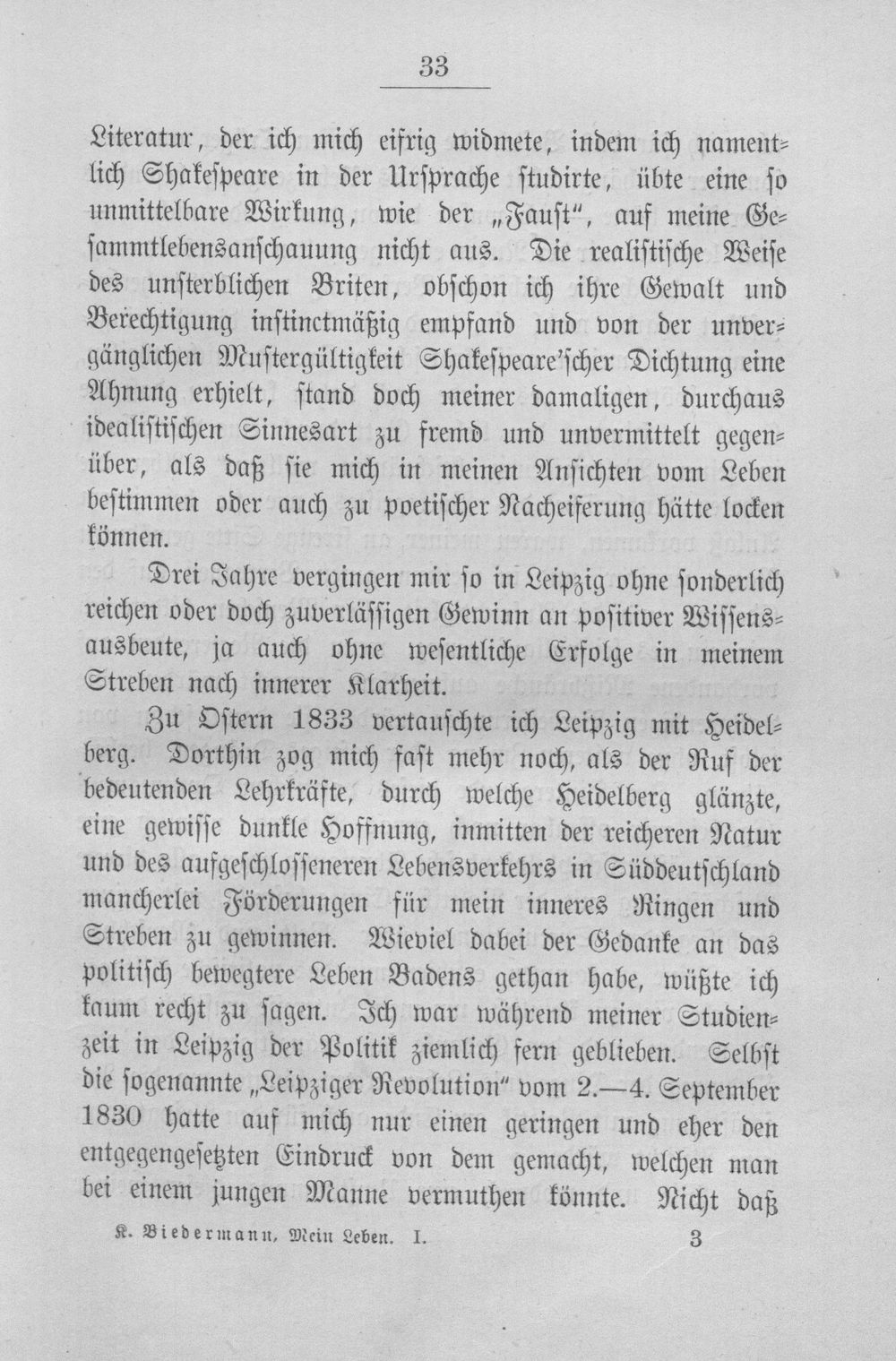 33

Literatur, der ich mich eifrig widmete, indem ich namentlich Shakespeare in der Ursprache studirte, übte eine so unmittelbare Wirkung, wie der „Faust", auf meine Gesammtlebensanschauung nicht aus. Die realistische Weise des unsterblichen Briten, obschon ich ihre Gewalt und Berechtigung instinctmäßig empfand und von der unvergänglichen Mustergültigkeit Shakespeare'scher Dichtung eine Ahnung erhielt, stand doch meiner damaligen, durchaus idealistischen Sinnesart zu fremd und unvermittelt gegenüber, als daß sie mich in meinen Ansichten vom Leben bestimmen oder auch zu poetischer Nacheiferung hätte locken können.

Drei Jahre vergingen mir so in Leipzig ohne sonderlich reichen oder doch zuverlässigen Gewinn an positiver Wissensausbeute, ja auch ohne wesentliche Erfolge in meinem Streben nach innerer Klarheit.

Zu Ostern 1833 vertauschte ich Leipzig mit Heidelberg. Dorthin zog mich fast mehr noch, als der Ruf der bedeutenden Lehrkräfte, durch welche Heidelberg glänzte, eine gewisse dunkle Hoffnung, inmitten der reicheren Natur und des aufgeschlosseneren Lebensverkehrs in Süddeutschland mancherlei Förderungen für mein inneres Ringen und Streben zu gewinnen. Wieviel dabei der Gedanke an das politisch bewegtere Leben Badens gethan habe, wüßte ich kaum recht zu sagen. Ich war während meiner Studienzeit in Leipzig der Politik ziemlich fern geblieben. Selbst die sogenannte „Leipziger Revolution" vom 2.—4. September 1830 hatte auf mich nur einen geringen und eher den entgegengesetzten Eindruck von dem gemacht, welchen man bei einem jungen Manne vermuthen könnte. Nicht daß

K. Biedermann, Mein Leben. I. 3